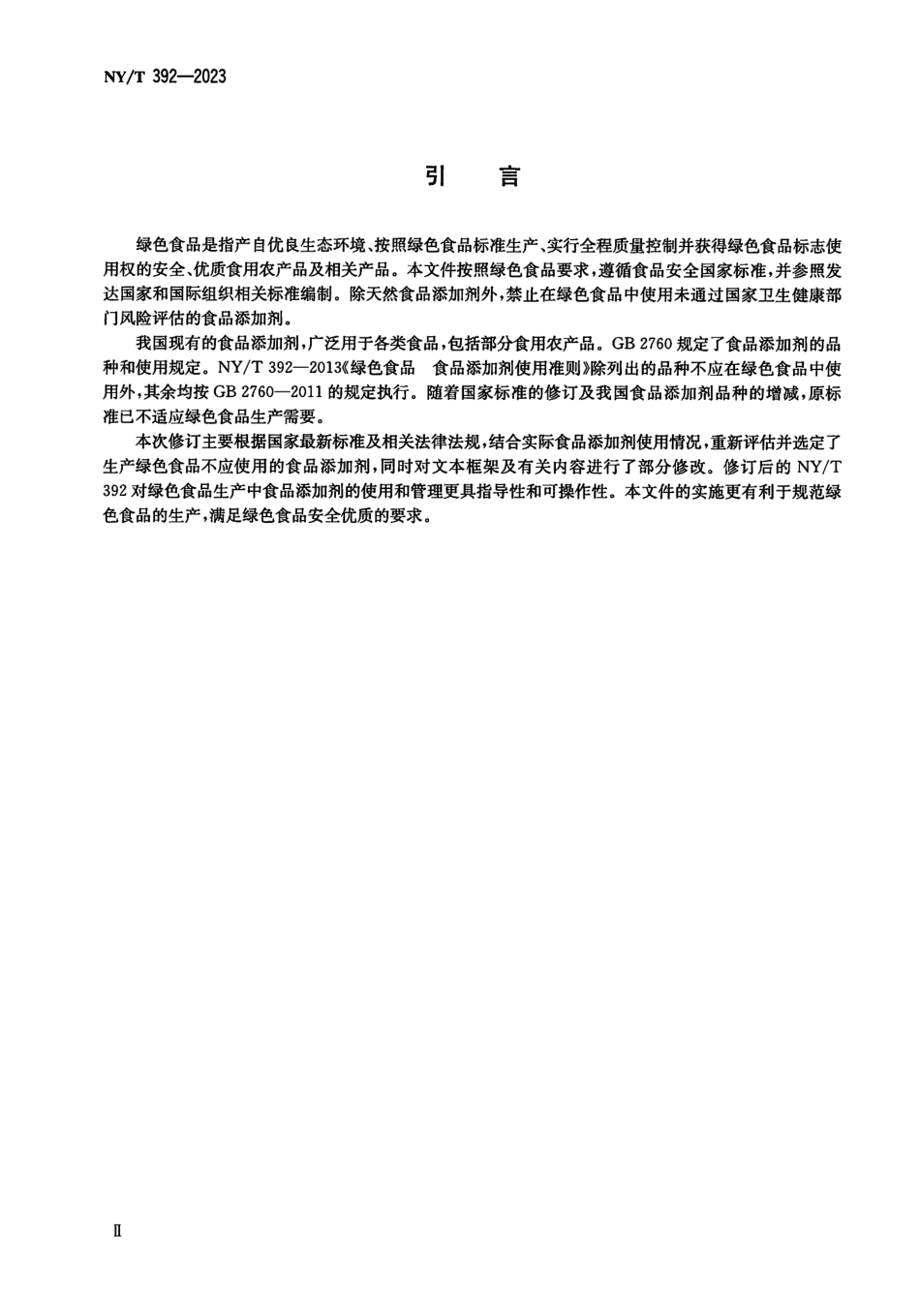 NY/T 392—2023

引　言

绿色食品是指产自优良生态环境、按照绿色食品标准生产、实行全程质量控制并获得绿色食品标志使用权的安全、优质食用农产品及相关产品。本文件按照绿色食品要求，遵循食品安全国家标准，并参照发达国家和国际组织相关标准编制。除天然食品添加剂外，禁止在绿色食品中使用未通过国家卫生健康部门风险评估的食品添加剂。

我国现有的食品添加剂，广泛用于各类食品，包括部分食用农产品。GB 2760 规定了食品添加剂的品种和使用规定。NY/T 392—2013《绿色食品　食品添加剂使用准则》除列出的品种不应在绿色食品中使用外，其余均按 GB 2760—2011 的规定执行。随着国家标准的修订及我国食品添加剂品种的增减，原标准已不适应绿色食品生产需要。

本次修订主要根据国家最新标准及相关法律法规，结合实际食品添加剂使用情况，重新评估并选定了生产绿色食品不应使用的食品添加剂，同时对文本框架及有关内容进行了部分修改。修订后的 NY/T 392 对绿色食品生产中食品添加剂的使用和管理更具指导性和可操作性。本文件的实施更有利于规范绿色食品的生产，满足绿色食品安全优质的要求。

Ⅱ